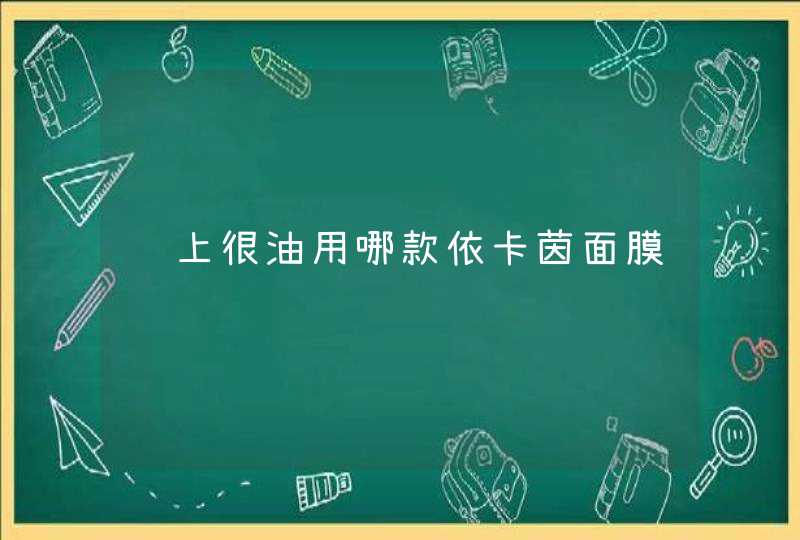 上很油用哪款依卡茵面膜